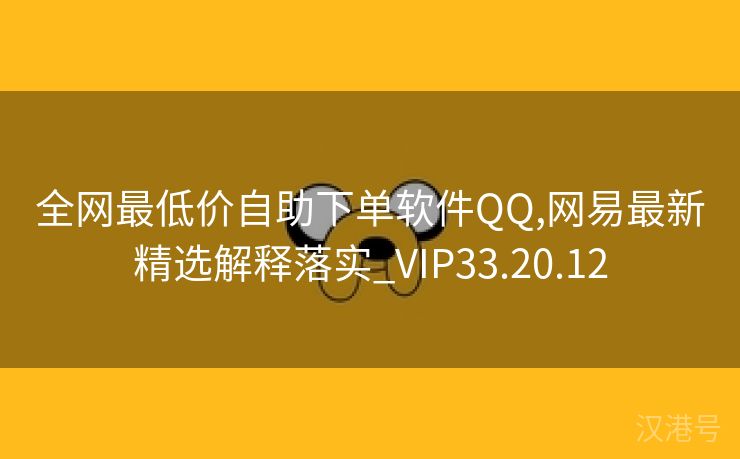 全网最低价自助下单软件QQ,网易最新精选解释落实_VIP33.20.12

汉港号